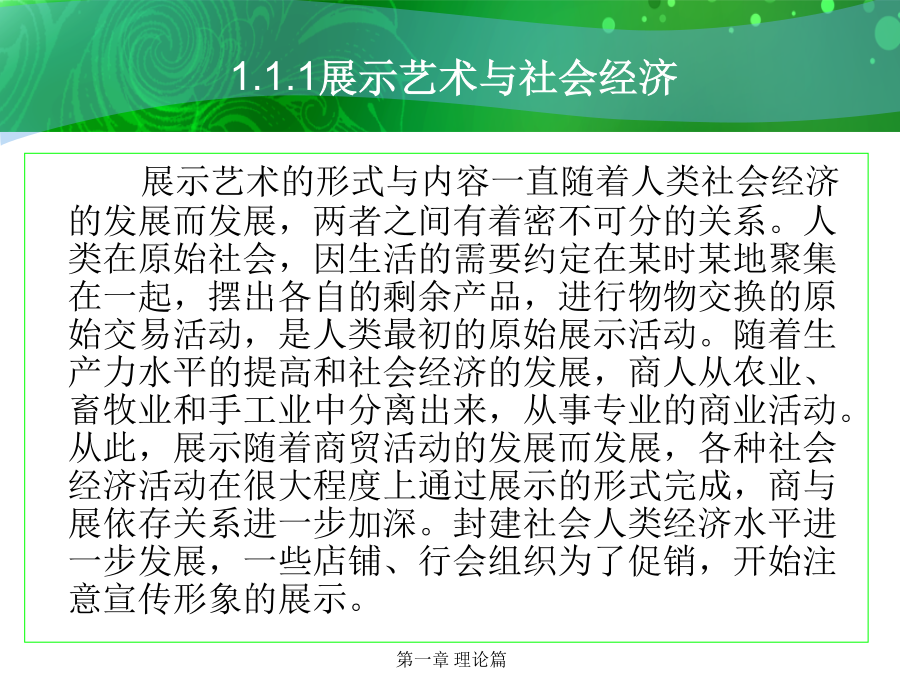 1.1.1展示艺术与社会经济

展示艺术的形式与内容一直随着人类社会经济的发展而发展，两者之间有着密不可分的关系。人类在原始社会，因生活的需要约定在某时某地聚集在一起，摆出各自的剩余产品，进行物物交换的原始交易活动，是人类最初的原始展示活动。随着生产力水平的提高和社会经济的发展，商人从农业、畜牧业和手工业中分离出来，从事专业的商业活动。从此，展示随着商贸活动的发展而发展，各种社会经济活动在很大程度上通过展示的形式完成，商与展依存关系进一步加深。封建社会人类经济水平进一步发展，一些店铺、行会组织为了促销，开始注意宣传形象的展示。

第一章 理论篇